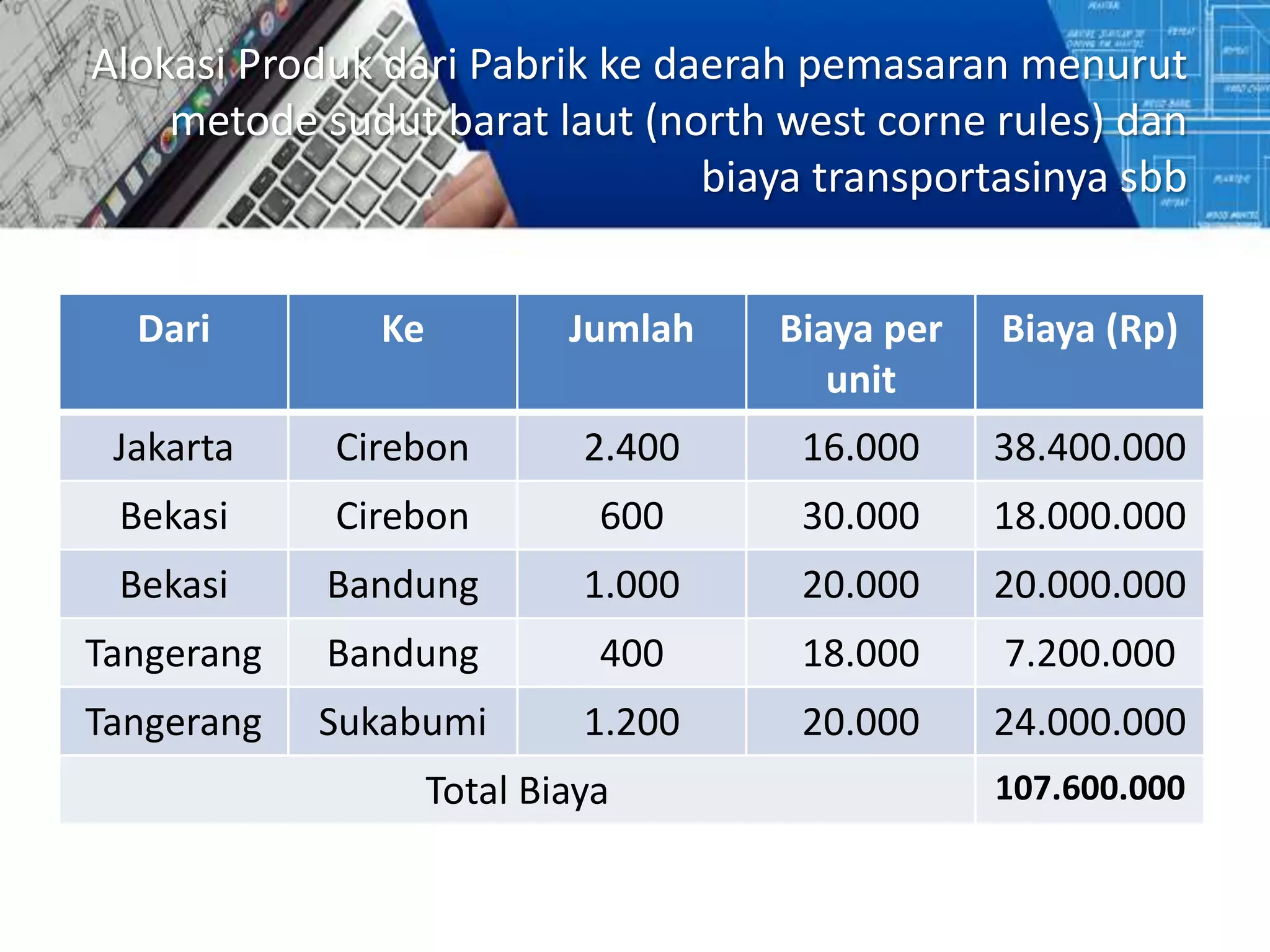 Alokasi Produk dari Pabrik ke daerah pemasaran menurut metode sudut barat laut (north west corne rules) dan biaya transportasinya sbb

| Dari | Ke | Jumlah | Biaya per unit | Biaya (Rp) |
|---|---|---|---|---|
| Jakarta | Cirebon | 2.400 | 16.000 | 38.400.000 |
| Bekasi | Cirebon | 600 | 30.000 | 18.000.000 |
| Bekasi | Bandung | 1.000 | 20.000 | 20.000.000 |
| Tangerang | Bandung | 400 | 18.000 | 7.200.000 |
| Tangerang | Sukabumi | 1.200 | 20.000 | 24.000.000 |
| Total Biaya | | | | 107.600.000 |